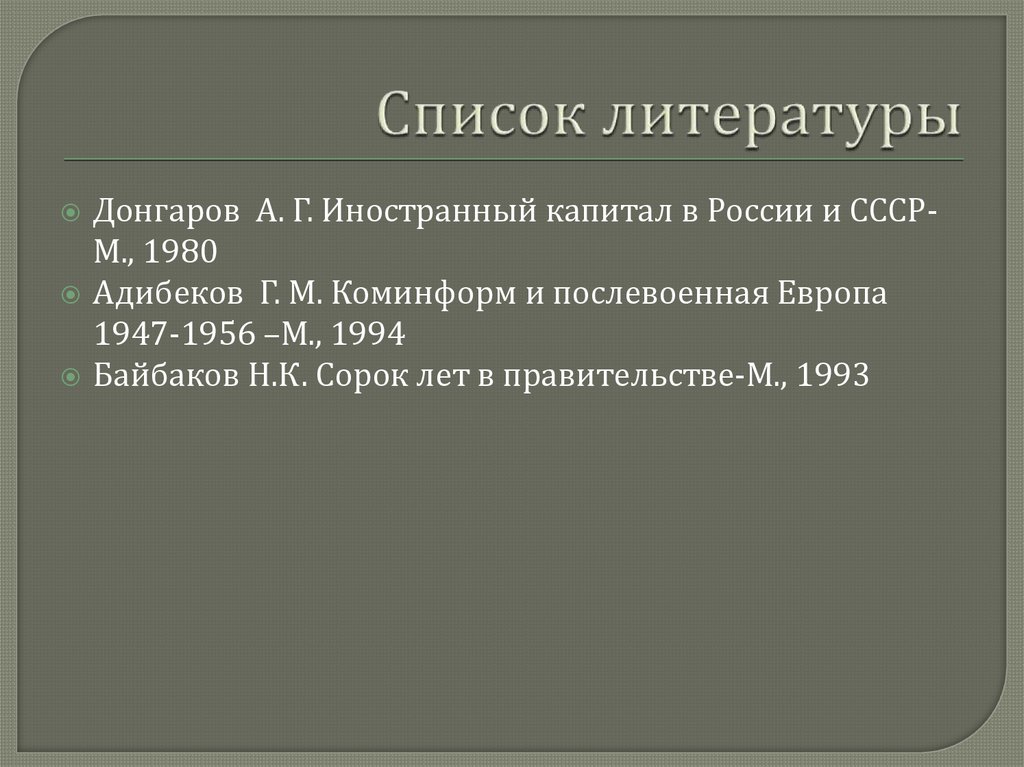 Список литературы

Донгаров А. Г. Иностранный капитал в России и СССР-М., 1980

Адибеков Г. М. Коминформ и послевоенная Европа 1947-1956 –М., 1994

Байбаков Н.К. Сорок лет в правительстве-М., 1993